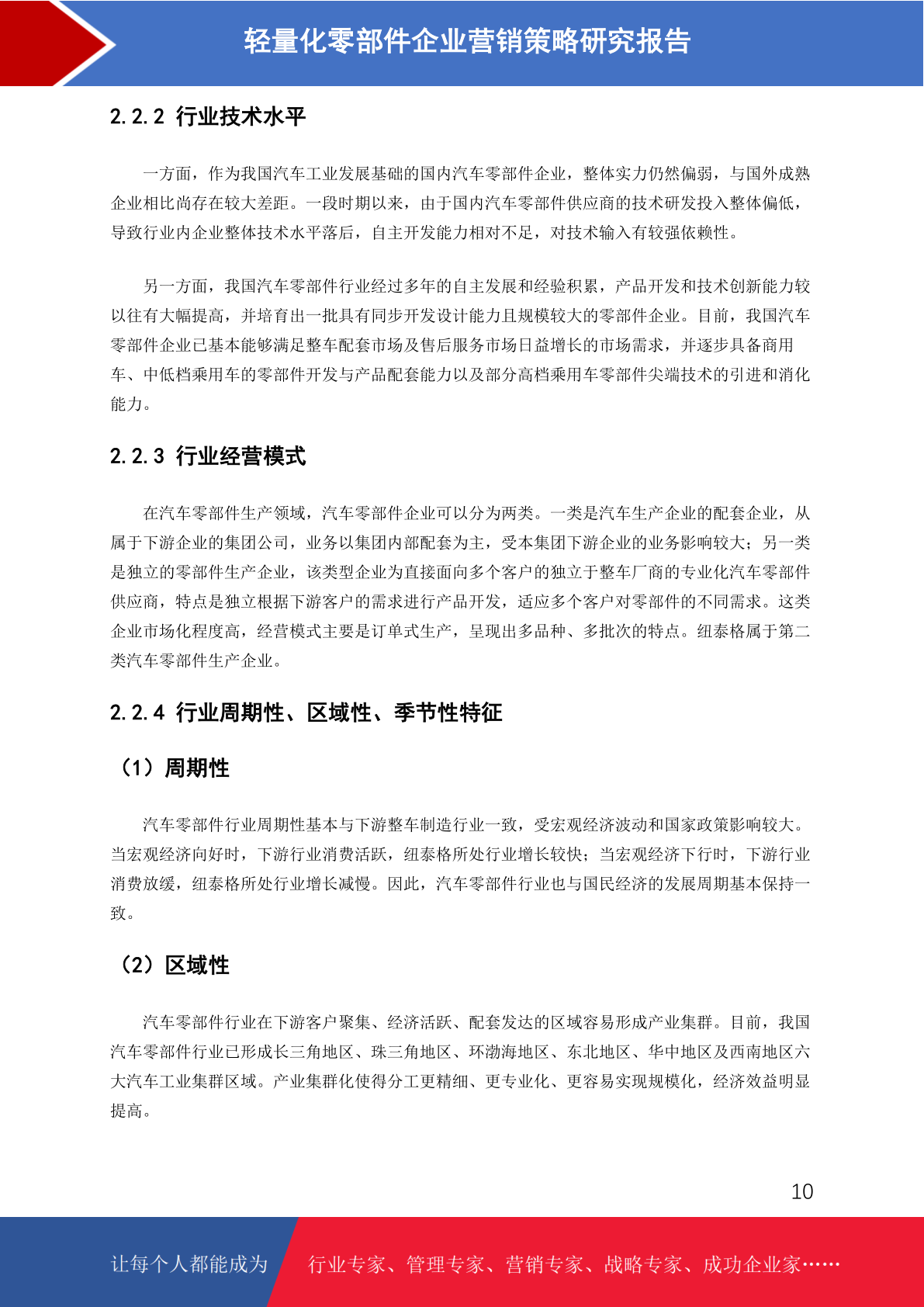 轻量化零部件企业营销策略研究报告

2.2.2 行业技术水平

一方面，作为我国汽车工业发展基础的国内汽车零部件企业，整体实力仍然偏弱，与国外成熟企业相比尚存在较大差距。一段时期以来，由于国内汽车零部件供应商的技术研发投入整体偏低，导致行业内企业整体技术水平落后，自主开发能力相对不足，对技术输入有较强依赖性。

另一方面，我国汽车零部件行业经过多年的自主发展和经验积累，产品开发和技术创新能力较以往有大幅提高，并培育出一批具有同步开发设计能力且规模较大的零部件企业。目前，我国汽车零部件企业已基本能够满足整车配套市场及售后服务市场日益增长的市场需求，并逐步具备商用车、中低档乘用车的零部件开发与产品配套能力以及部分高档乘用车零部件尖端技术的引进和消化能力。

2.2.3 行业经营模式

在汽车零部件生产领域，汽车零部件企业可以分为两类。一类是汽车生产企业的配套企业，从属于下游企业的集团公司，业务以集团内部配套为主，受本集团下游企业的业务影响较大；另一类是独立的零部件生产企业，该类型企业为直接面向多个客户的独立于整车厂商的专业化汽车零部件供应商，特点是独立根据下游客户的需求进行产品开发，适应多个客户对零部件的不同需求。这类企业市场化程度高，经营模式主要是订单式生产，呈现出多品种、多批次的特点。纽泰格属于第二类汽车零部件生产企业。

2.2.4 行业周期性、区域性、季节性特征

（1）周期性

汽车零部件行业周期性基本与下游整车制造行业一致，受宏观经济波动和国家政策影响较大。当宏观经济向好时，下游行业消费活跃，纽泰格所处行业增长较快；当宏观经济下行时，下游行业消费放缓，纽泰格所处行业增长减慢。因此，汽车零部件行业也与国民经济的发展周期基本保持一致。

（2）区域性

汽车零部件行业在下游客户聚集、经济活跃、配套发达的区域容易形成产业集群。目前，我国汽车零部件行业已形成长三角地区、珠三角地区、环渤海地区、东北地区、华中地区及西南地区六大汽车工业集群区域。产业集群化使得分工更精细、更专业化、更容易实现规模化，经济效益明显提高。

10

让每个人都能成为

行业专家、管理专家、营销专家、战略专家、成功企业家……